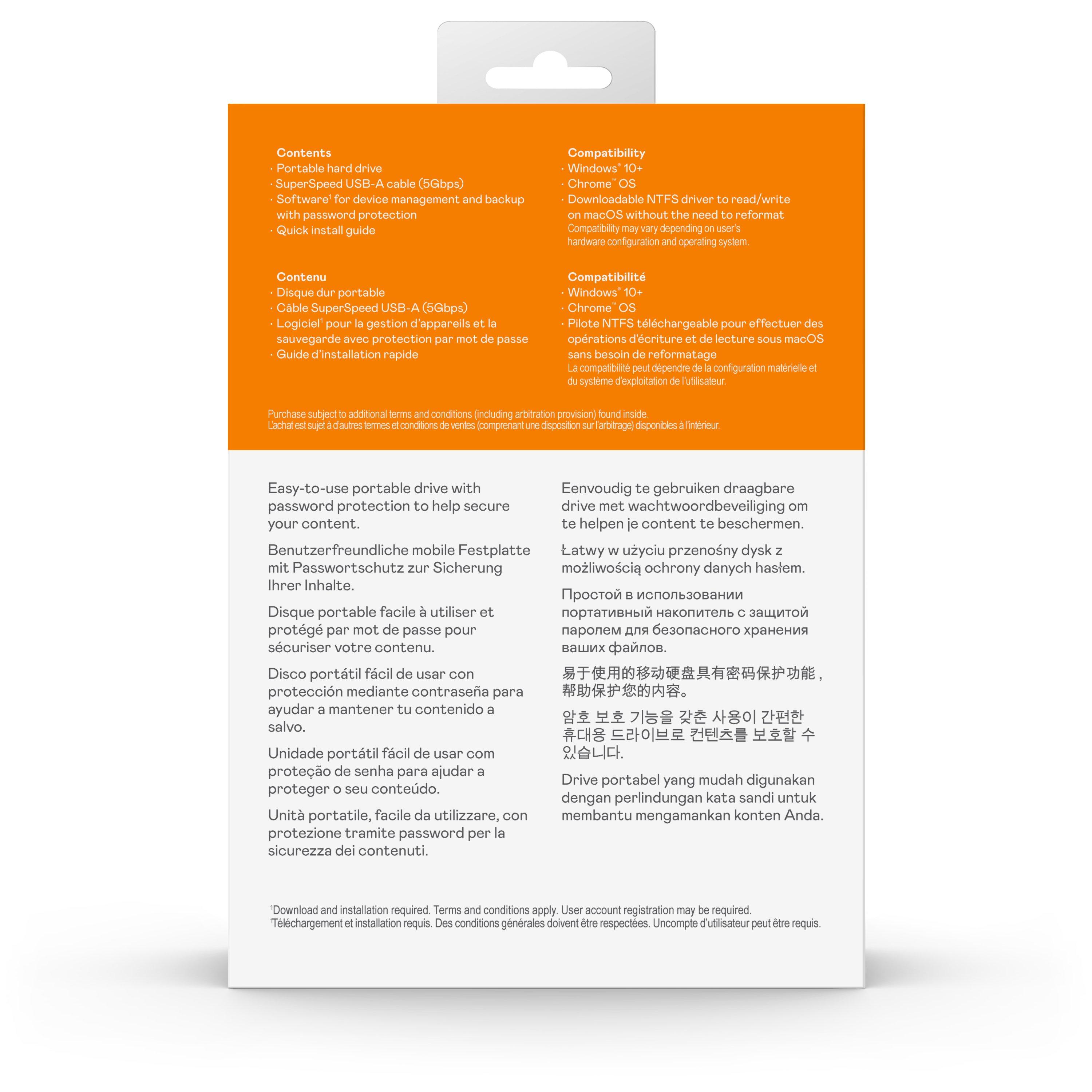 Contents
· Portable hard drive
· SuperSpeed USB-A cable (5Gbps)
· Software$^{1}$ for device management and backup with password protection
· Quick install guide

Contenu
· Disque dur portable
· Câble SuperSpeed USB-A (5Gbps)
· Logiciel$^{1}$ pour la gestion d'appareils et la sauvegarde avec protection par mot de passe
· Guide d'installation rapide

Compatibility
· Windows® 10+
· Chrome™ OS
· Downloadable NTFS driver to read/write on macOS without the need to reformat
Compatibility may vary depending on user's hardware configuration and operating system.

Compatibilité
· Windows® 10+
· Chrome™ OS
· Pilote NTFS téléchargeable pour effectuer des opérations d'écriture et de lecture sous macOS sans besoin de reformatage
La compatibilité peut dépendre de la configuration matérielle et du système d'exploitation de l'utilisateur.

Purchase subject to additional terms and conditions (including arbitration provision) found inside.
L'achat est sujet à d'autres termes et conditions de ventes (comprenant une disposition sur l'arbitrage) disponibles à l'intérieur.

Easy-to-use portable drive with password protection to help secure your content.

Benutzerfreundliche mobile Festplatte mit Passwortschutz zur Sicherung Ihrer Inhalte.

Disque portable facile à utiliser et protégé par mot de passe pour sécuriser votre contenu.

Disco portátil fácil de usar con protección mediante contraseña para ayudar a mantener tu contenido a salvo.

Unidade portátil fácil de usar com proteção de senha para ajudar a proteger o seu conteúdo.

Unità portatile, facile da utilizzare, con protezione tramite password per la sicurezza dei contenuti.

Eenvoudig te gebruiken draagbare drive met wachtwoordbeveiliging om te helpen je content te beschermen.

Łatwy w użyciu przenośny dysk z możliwością ochrony danych hasłem.

Простой в использовании портативный накопитель с защитой паролем для безопасного хранения ваших файлов.

易于使用的移动硬盘具有密码保护功能，帮助保护您的内容。

암호 보호 기능을 갖춘 사용이 간편한 휴대용 드라이브로 컨텐츠를 보호할 수 있습니다.

Drive portabel yang mudah digunakan dengan perlindungan kata sandi untuk membantu mengamankan konten Anda.

$^{1}$Download and installation required. Terms and conditions apply. User account registration may be required.
$^{1}$Téléchargement et installation requis. Des conditions générales doivent être respectées. Uncompte d'utilisateur peut être requis.